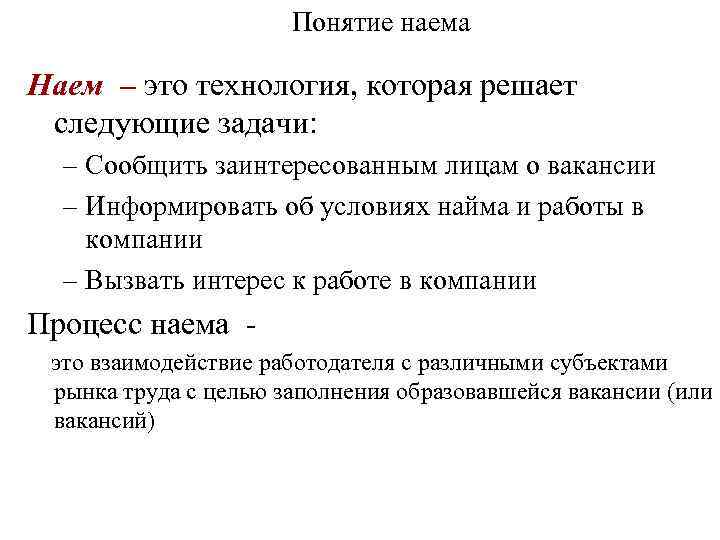 Понятие наема

Наем – это технология, которая решает следующие задачи:

– Сообщить заинтересованным лицам о вакансии

– Информировать об условиях найма и работы в компании

– Вызвать интерес к работе в компании

Процесс наема -

это взаимодействие работодателя с различными субъектами рынка труда с целью заполнения образовавшейся вакансии (или вакансий)